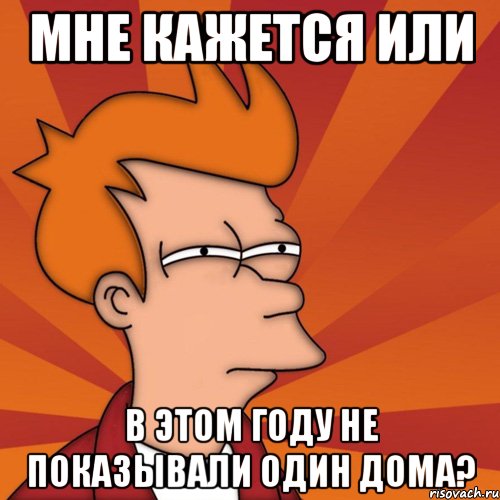 МНЕ КАЖЕТСЯ ИЛИ

В ЭТОМ ГОДУ НЕ ПОКАЗЫВАЛИ ОДИН ДОМА?

risovach.ru